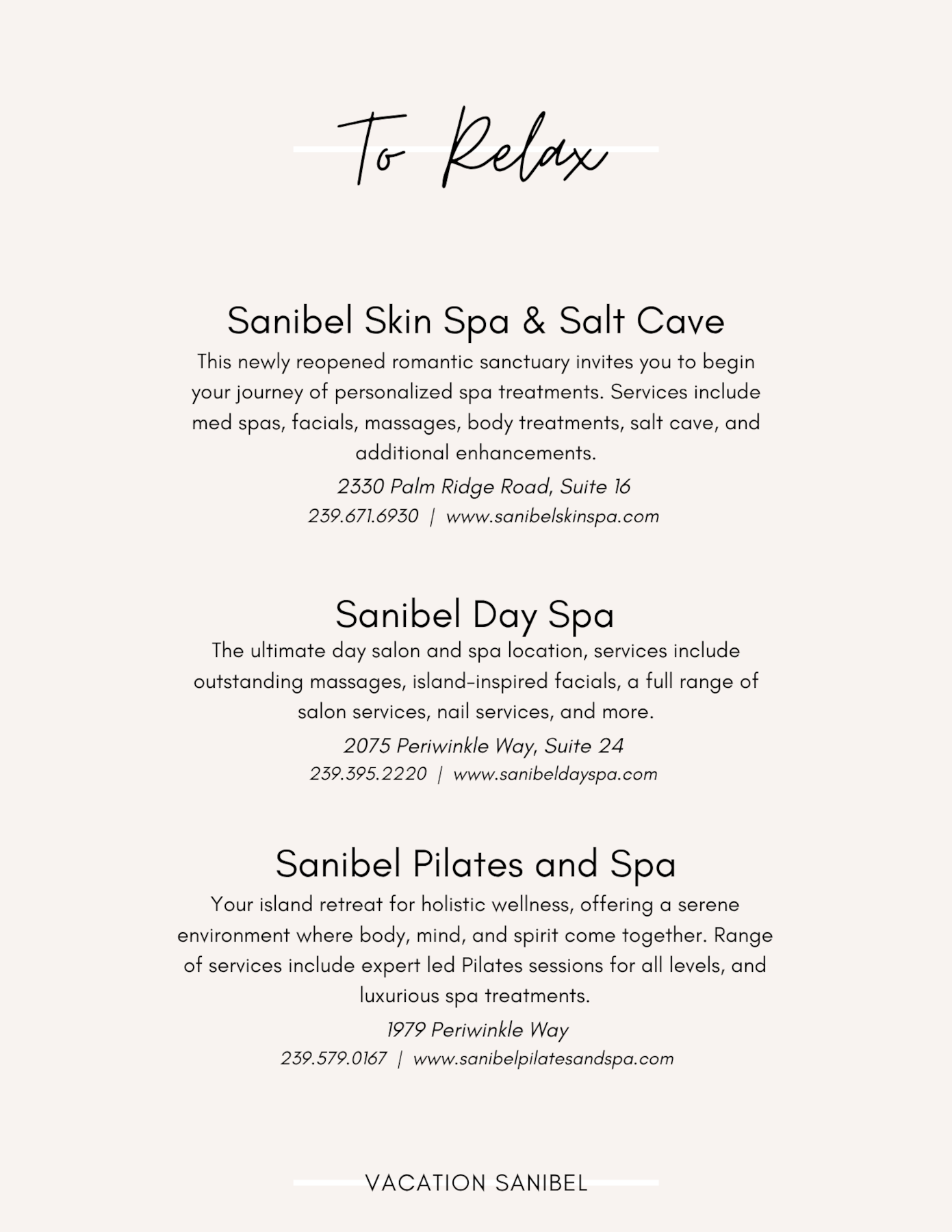 To Relax

Sanibel Skin Spa & Salt Cave

This newly reopened romantic sanctuary invites you to begin your journey of personalized spa treatments. Services include med spas, facials, massages, body treatments, salt cave, and additional enhancements.

2330 Palm Ridge Road, Suite 16
239.671.6930 | www.sanibelskinspa.com

Sanibel Day Spa

The ultimate day salon and spa location, services include outstanding massages, island-inspired facials, a full range of salon services, nail services, and more.

2075 Periwinkle Way, Suite 24
239.395.2220 | www.sanibeldayspa.com

Sanibel Pilates and Spa

Your island retreat for holistic wellness, offering a serene environment where body, mind, and spirit come together. Range of services include expert led Pilates sessions for all levels, and luxurious spa treatments.

1979 Periwinkle Way
239.579.0167 | www.sanibelpilatesandspa.com

VACATION SANIBEL